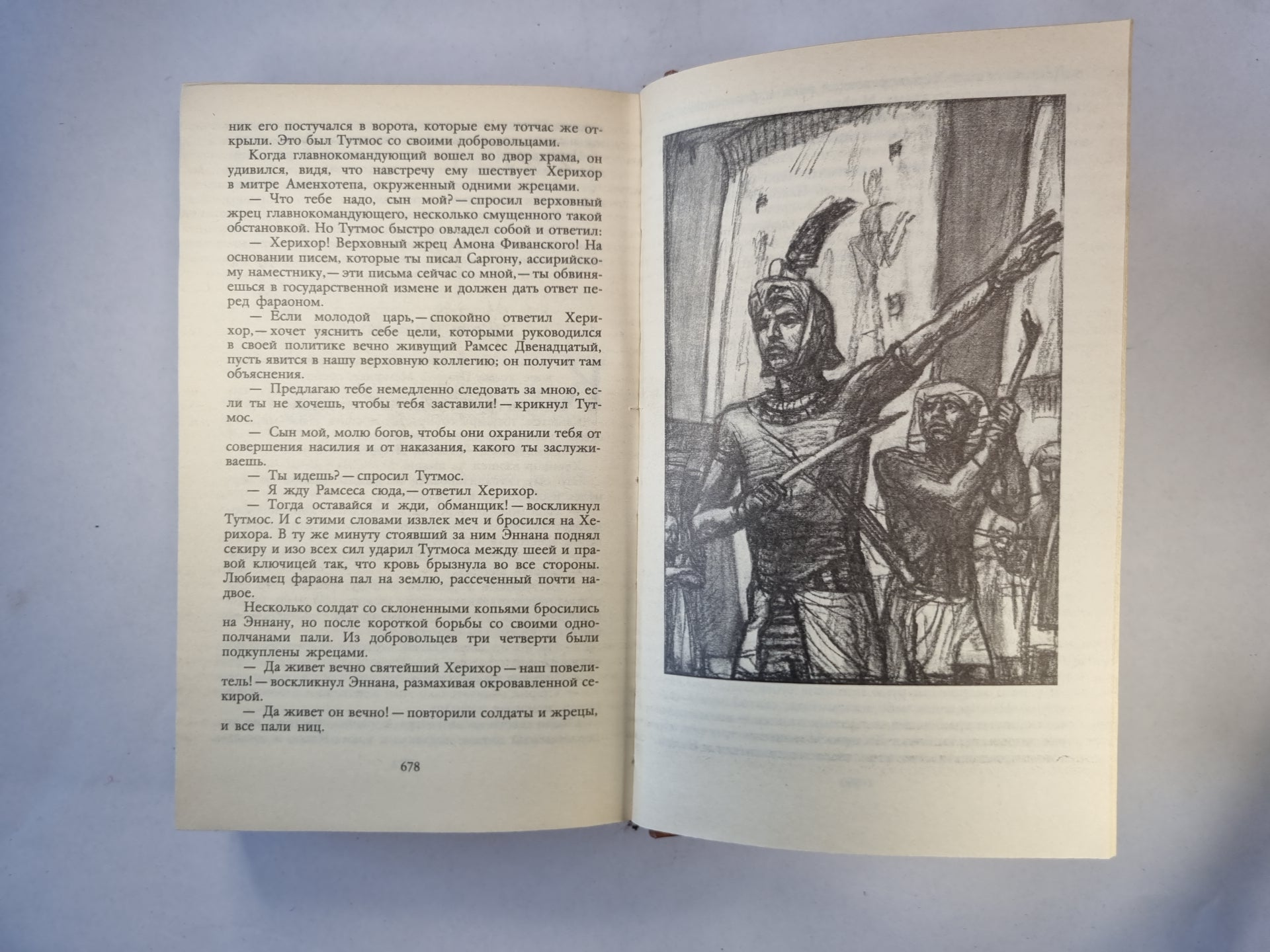 ник его постучался в ворота, которые ему тотчас же открыли. Это был Тутмос со своими добровольцами.

Когда главнокомандующий вошел во двор храма, он удивился, видя, что навстречу ему шествует Херихор в митре Аменхотепа, окруженный одними жрецами.

— Что тебе надо, сын мой? — спросил верховный жрец главнокомандующего, несколько смущенного такой обстановкой. Но Тутмос быстро овладел собой и ответил:

— Херихор! Верховный жрец Амона Фиванского! На основании писем, которые ты писал Саргону, ассирийскому наместнику, — эти письма сейчас со мной, — ты обвиняешься в государственной измене и должен дать ответ перед фараоном.

— Если молодой царь, — спокойно ответил Херихор, — хочет уяснить себе цели, которыми руководился в своей политике вечно живущий Рамсес Двенадцатый, пусть явится в нашу верховную коллегию; он получит там объяснения.

— Предлагаю тебе немедленно следовать за мною, если ты не хочешь, чтобы тебя заставили! — крикнул Тутмос.

— Сын мой, молю богов, чтобы они охранили тебя от совершения насилия и от наказания, какого ты заслуживаешь.

— Ты идешь? — спросил Тутмос.

— Я жду Рамсеса сюда, — ответил Херихор.

— Тогда оставайся и жди, обманщик! — воскликнул Тутмос. И с этими словами извлек меч и бросился на Херихора. В ту же минуту стоявший за ним Эннана поднял секиру и изо всех сил ударил Тутмоса между шеей и правой ключицей так, что кровь брызнула во все стороны. Любимец фараона пал на землю, рассеченный почти надвое.

Несколько солдат со склоненными копьями бросились на Эннану, но после короткой борьбы со своими однополчанами пали. Из добровольцев три четверти были подкуплены жрецами.

— Да живет вечно святейший Херихор — наш повелитель! — воскликнул Эннана, размахивая окровавленной секирой.

— Да живет он вечно! — повторили солдаты и жрецы, и все пали ниц.

678